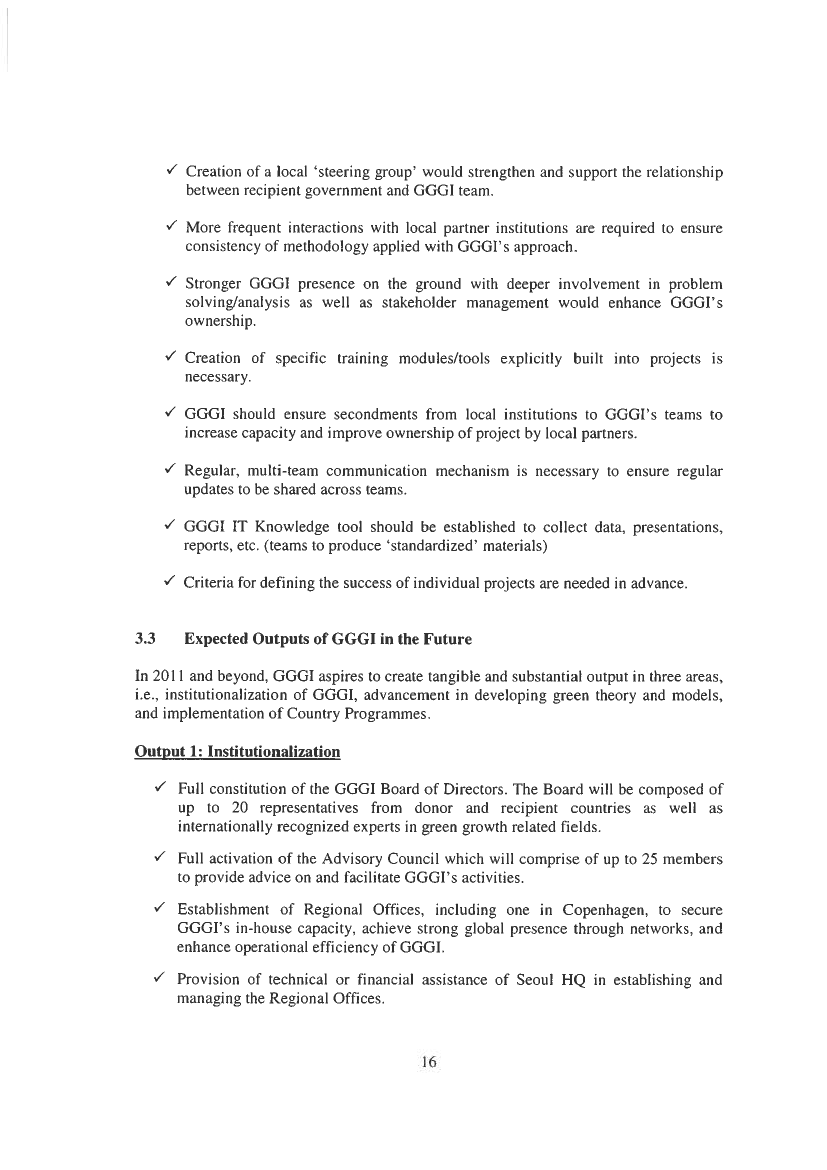 ✓ Creation of a local 'steering group' would strengthen and support the relationship between recipient government and GGGI team.

✓ More frequent interactions with local partner institutions are required to ensure consistency of methodology applied with GGGI's approach.

✓ Stronger GGGI presence on the ground with deeper involvement in problem solving/analysis as well as stakeholder management would enhance GGGI's ownership.

✓ Creation of specific training modules/tools explicitly built into projects is necessary.

✓ GGGI should ensure secondments from local institutions to GGGI's teams to increase capacity and improve ownership of project by local partners.

✓ Regular, multi-team communication mechanism is necessary to ensure regular updates to be shared across teams.

✓ GGGI IT Knowledge tool should be established to collect data, presentations, reports, etc. (teams to produce 'standardized' materials)

✓ Criteria for defining the success of individual projects are needed in advance.

3.3 Expected Outputs of GGGI in the Future

In 2011 and beyond, GGGI aspires to create tangible and substantial output in three areas, i.e., institutionalization of GGGI, advancement in developing green theory and models, and implementation of Country Programmes.

Output 1: Institutionalization

✓ Full constitution of the GGGI Board of Directors. The Board will be composed of up to 20 representatives from donor and recipient countries as well as internationally recognized experts in green growth related fields.

✓ Full activation of the Advisory Council which will comprise of up to 25 members to provide advice on and facilitate GGGI's activities.

✓ Establishment of Regional Offices, including one in Copenhagen, to secure GGGI's in-house capacity, achieve strong global presence through networks, and enhance operational efficiency of GGGI.

✓ Provision of technical or financial assistance of Seoul HQ in establishing and managing the Regional Offices.

16